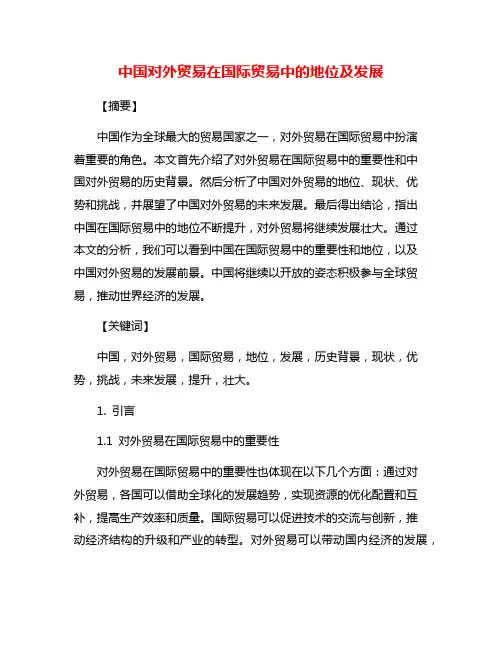 中国对外贸易在国际贸易中的地位及发展

【摘要】

中国作为全球最大的贸易国家之一，对外贸易在国际贸易中扮演着重要的角色。本文首先介绍了对外贸易在国际贸易中的重要性和中国对外贸易的历史背景。然后分析了中国对外贸易的地位、现状、优势和挑战，并展望了中国对外贸易的未来发展。最后得出结论，指出中国在国际贸易中的地位不断提升，对外贸易将继续发展壮大。通过本文的分析，我们可以看到中国在国际贸易中的重要性和地位，以及中国对外贸易的发展前景。中国将继续以开放的姿态积极参与全球贸易，推动世界经济的发展。

【关键词】

中国，对外贸易，国际贸易，地位，发展，历史背景，现状，优势，挑战，未来发展，提升，壮大。

1. 引言

1.1 对外贸易在国际贸易中的重要性

对外贸易在国际贸易中的重要性也体现在以下几个方面：通过对外贸易，各国可以借助全球化的发展趋势，实现资源的优化配置和互补，提高生产效率和质量。国际贸易可以促进技术的交流与创新，推动经济结构的升级和产业的转型。对外贸易可以带动国内经济的发展，